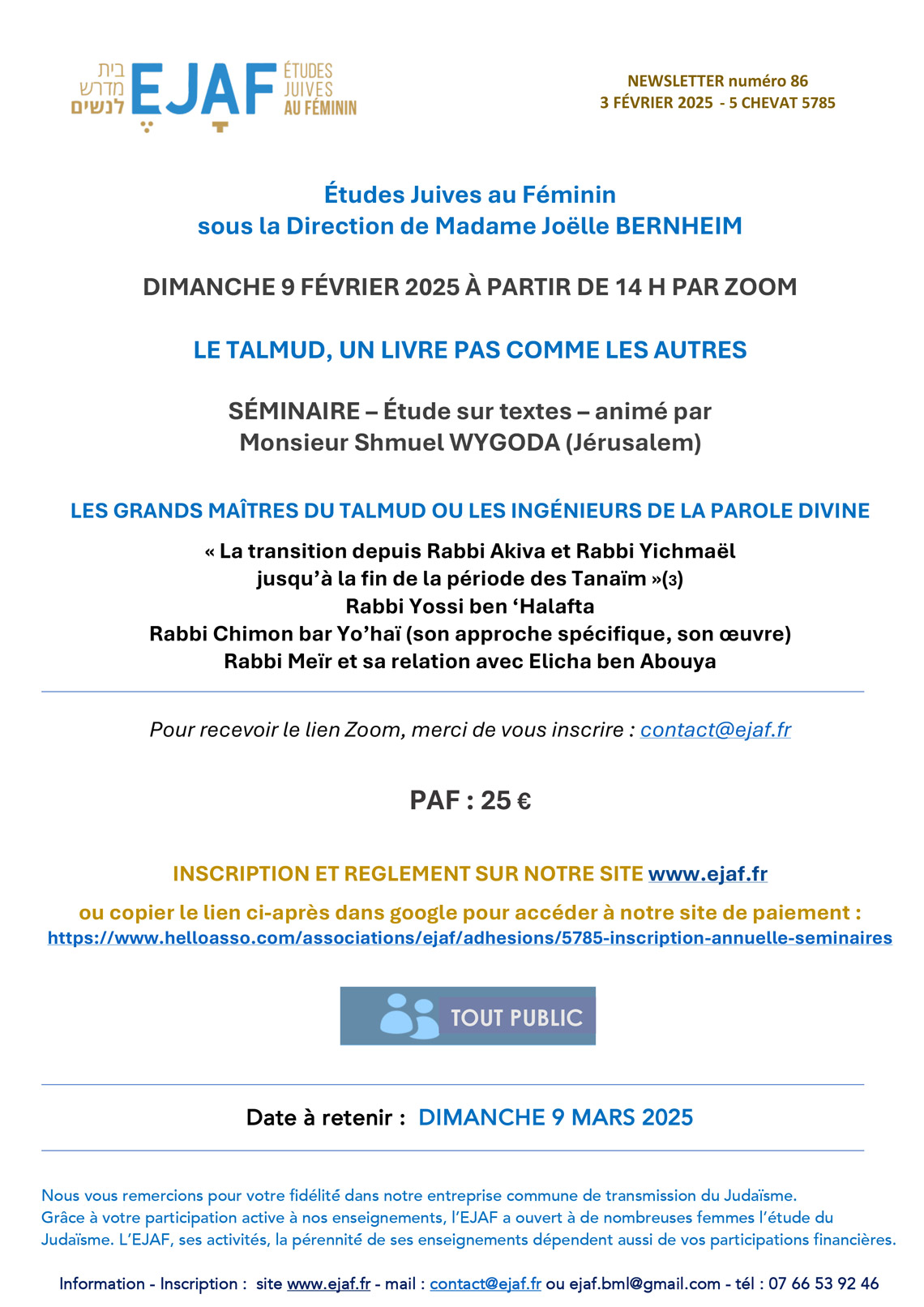 בית מדרש לנשים EJAF ÉTUDES JUIVES AU FÉMININ

NEWSLETTER numéro 86
3 FÉVRIER 2025 - 5 CHEVAT 5785

Études Juives au Féminin
sous la Direction de Madame Joëlle BERNHEIM

DIMANCHE 9 FÉVRIER 2025 À PARTIR DE 14 H PAR ZOOM

LE TALMUD, UN LIVRE PAS COMME LES AUTRES

SÉMINAIRE – Étude sur textes – animé par
Monsieur Shmuel WYGODA (Jérusalem)

LES GRANDS MAÎTRES DU TALMUD OU LES INGÉNIEURS DE LA PAROLE DIVINE

« La transition depuis Rabbi Akiva et Rabbi Yichmaël jusqu'à la fin de la période des Tanaïm »(3)
Rabbi Yossi ben 'Halafta
Rabbi Chimon bar Yo'haï (son approche spécifique, son œuvre)
Rabbi Meïr et sa relation avec Elicha ben Abouya

Pour recevoir le lien Zoom, merci de vous inscrire : contact@ejaf.fr

PAF : 25 €

INSCRIPTION ET REGLEMENT SUR NOTRE SITE www.ejaf.fr

ou copier le lien ci-après dans google pour accéder à notre site de paiement :
https://www.helloasso.com/associations/ejaf/adhesions/5785-inscription-annuelle-seminaires

TOUT PUBLIC

Date à retenir : DIMANCHE 9 MARS 2025

Nous vous remercions pour votre fidélité dans notre entreprise commune de transmission du Judaïsme. Grâce à votre participation active à nos enseignements, l'EJAF a ouvert à de nombreuses femmes l'étude du Judaïsme. L'EJAF, ses activités, la pérennité de ses enseignements dépendent aussi de vos participations financières.

Information - Inscription : site www.ejaf.fr - mail : contact@ejaf.fr ou ejaf.bml@gmail.com - tél : 07 66 53 92 46